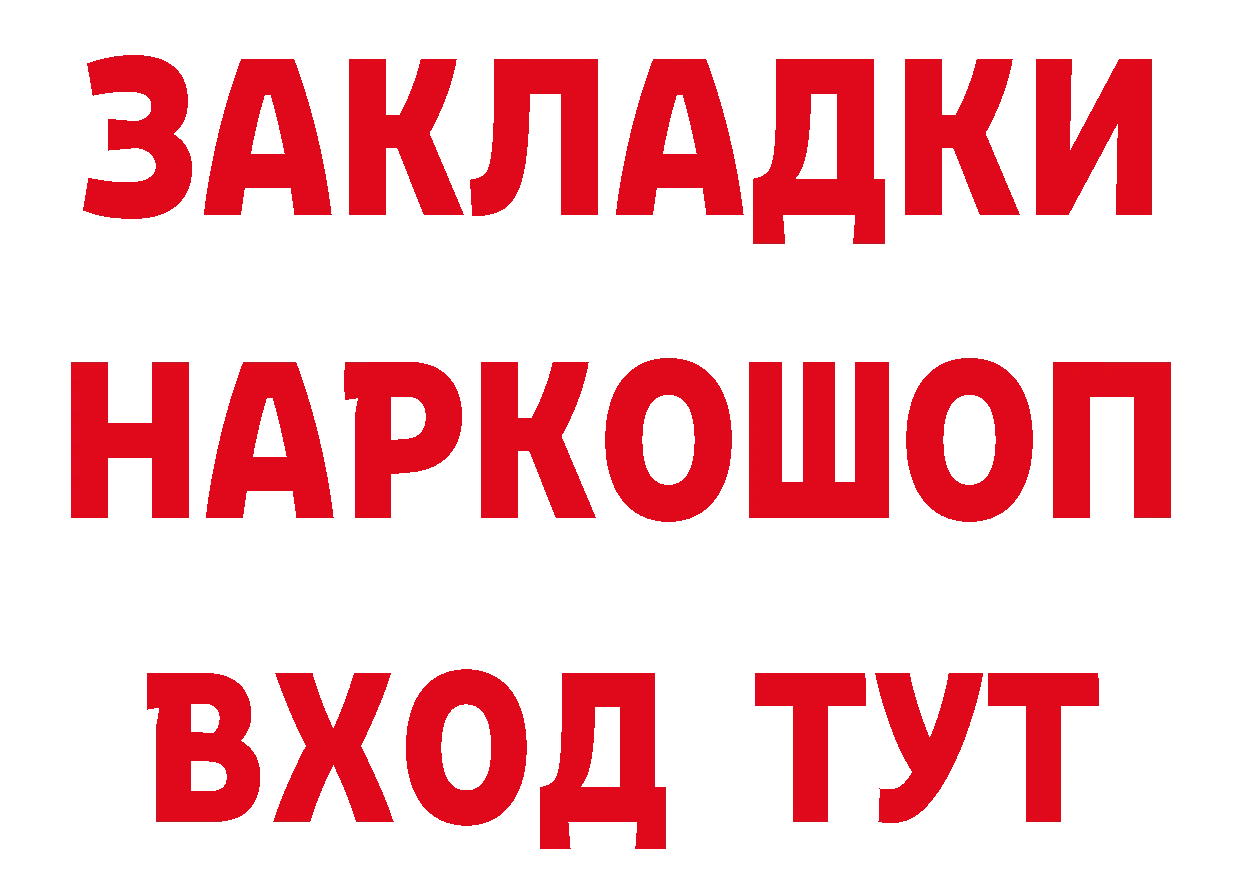 ЗАКЛАДКИ НАРКОШОП ВХОД ТУТ